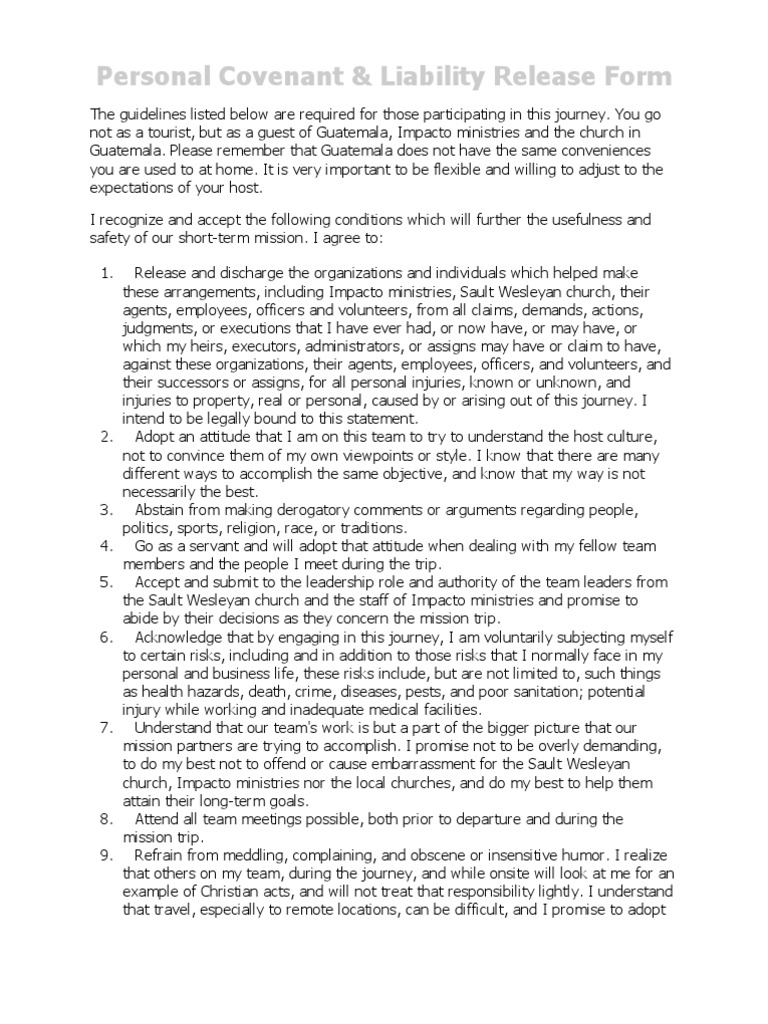 Personal Covenant & Liability Release Form

The guidelines listed below are required for those participating in this journey. You go not as a tourist, but as a guest of Guatemala, Impacto ministries and the church in Guatemala. Please remember that Guatemala does not have the same conveniences you are used to at home. It is very important to be flexible and willing to adjust to the expectations of your host.

I recognize and accept the following conditions which will further the usefulness and safety of our short-term mission. I agree to:

1. Release and discharge the organizations and individuals which helped make these arrangements, including Impacto ministries, Sault Wesleyan church, their agents, employees, officers and volunteers, from all claims, demands, actions, judgments, or executions that I have ever had, or now have, or may have, or which my heirs, executors, administrators, or assigns may have or claim to have, against these organizations, their agents, employees, officers, and volunteers, and their successors or assigns, for all personal injuries, known or unknown, and injuries to property, real or personal, caused by or arising out of this journey. I intend to be legally bound to this statement.
2. Adopt an attitude that I am on this team to try to understand the host culture, not to convince them of my own viewpoints or style. I know that there are many different ways to accomplish the same objective, and know that my way is not necessarily the best.
3. Abstain from making derogatory comments or arguments regarding people, politics, sports, religion, race, or traditions.
4. Go as a servant and will adopt that attitude when dealing with my fellow team members and the people I meet during the trip.
5. Accept and submit to the leadership role and authority of the team leaders from the Sault Wesleyan church and the staff of Impacto ministries and promise to abide by their decisions as they concern the mission trip.
6. Acknowledge that by engaging in this journey, I am voluntarily subjecting myself to certain risks, including and in addition to those risks that I normally face in my personal and business life, these risks include, but are not limited to, such things as health hazards, death, crime, diseases, pests, and poor sanitation; potential injury while working and inadequate medical facilities.
7. Understand that our team's work is but a part of the bigger picture that our mission partners are trying to accomplish. I promise not to be overly demanding, to do my best not to offend or cause embarrassment for the Sault Wesleyan church, Impacto ministries nor the local churches, and do my best to help them attain their long-term goals.
8. Attend all team meetings possible, both prior to departure and during the mission trip.
9. Refrain from meddling, complaining, and obscene or insensitive humor. I realize that others on my team, during the journey, and while onsite will look at me for an example of Christian acts, and will not treat that responsibility lightly. I understand that travel, especially to remote locations, can be difficult, and I promise to adopt